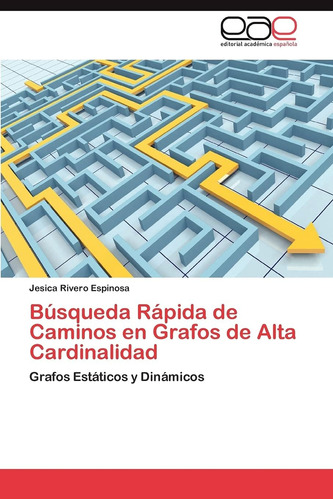 eae
editorial académica española

Jesica Rivero Espinosa

Búsqueda Rápida de Caminos en Grafos de Alta Cardinalidad

Grafos Estáticos y Dinámicos